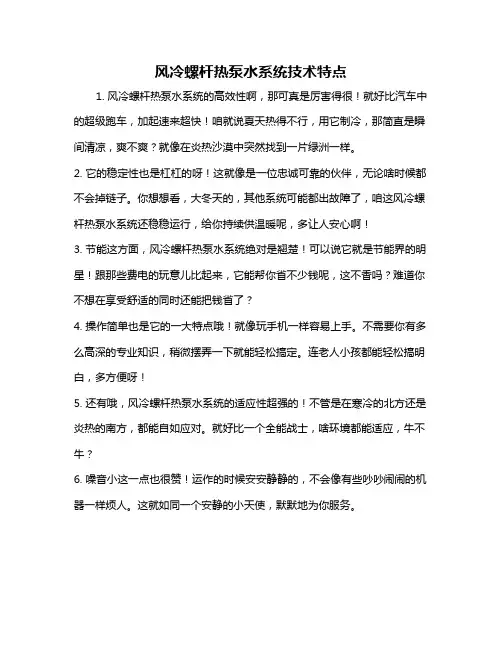 风冷螺杆热泵水系统技术特点

1. 风冷螺杆热泵水系统的高效性啊，那可真是厉害得很！就好比汽车中的超级跑车，加起速来超快！咱就说夏天热得不行，用它制冷，那简直是瞬间清凉，爽不爽？就像在炎热沙漠中突然找到一片绿洲一样。

2. 它的稳定性也是杠杠的呀！这就像是一位忠诚可靠的伙伴，无论啥时候都不会掉链子。你想想看，大冬天的，其他系统可能都出故障了，咱这风冷螺杆热泵水系统还稳稳运行，给你持续供温暖呢，多让人安心啊！

3. 节能这方面，风冷螺杆热泵水系统绝对是翘楚！可以说它就是节能界的明星！跟那些费电的玩意儿比起来，它能帮你省不少钱呢，这不香吗？难道你不想在享受舒适的同时还能把钱省了？

4. 操作简单也是它的一大特点哦！就像玩手机一样容易上手。不需要你有多么高深的专业知识，稍微摆弄一下就能轻松搞定。连老人小孩都能轻松搞明白，多方便呀！

5. 还有哦，风冷螺杆热泵水系统的适应性超强的！不管是在寒冷的北方还是炎热的南方，都能自如应对。就好比一个全能战士，啥环境都能适应，牛不牛？

6. 噪音小这一点也很赞！运作的时候安安静静的，不会像有些吵吵闹闹的机器一样烦人。这就如同一个安静的小天使，默默地为你服务。